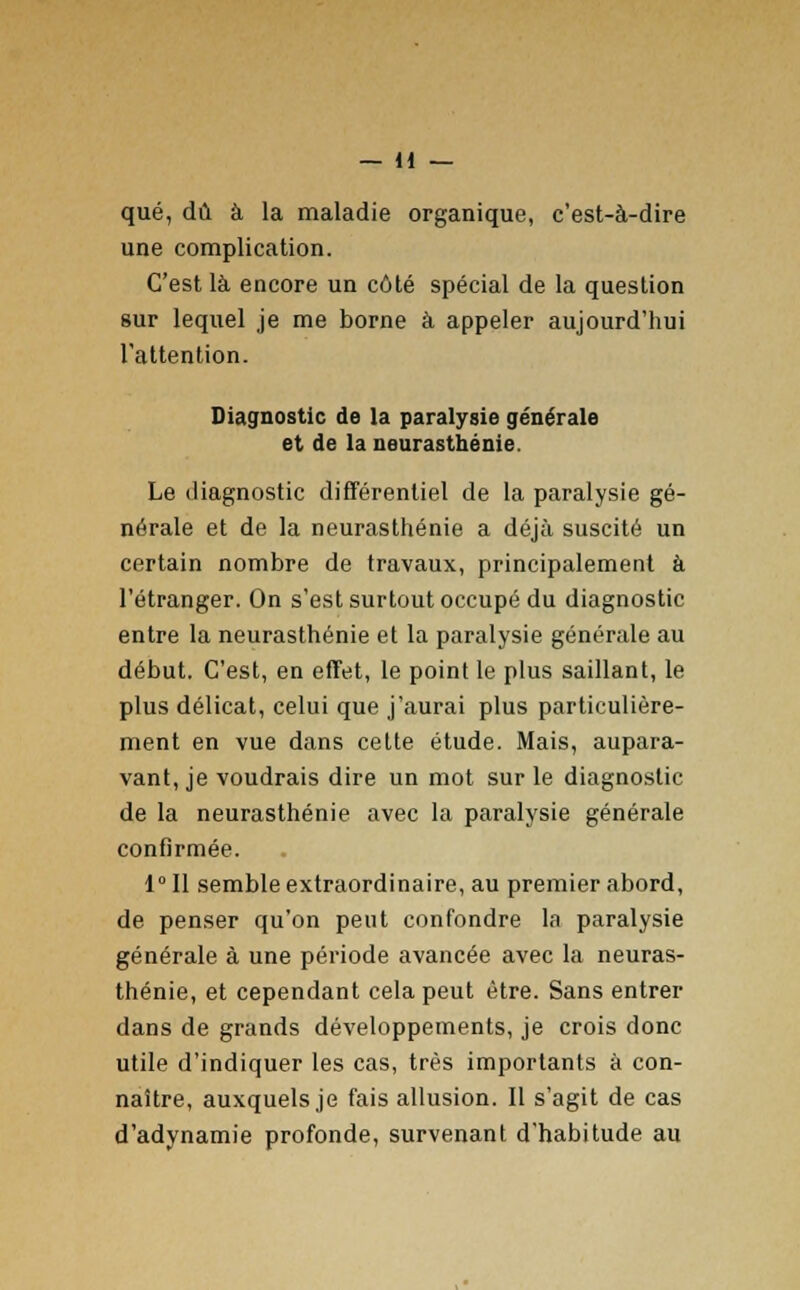 — 11 —

qué, dû à la maladie organique, c'est-à-dire une complication.

C'est là encore un côté spécial de la question sur lequel je me borne à appeler aujourd'hui l'attention.

Diagnostic de la paralysie générale et de la neurasthénie.

Le diagnostic différentiel de la paralysie générale et de la neurasthénie a déjà suscité un certain nombre de travaux, principalement à l'étranger. On s'est surtout occupé du diagnostic entre la neurasthénie et la paralysie générale au début. C'est, en effet, le point le plus saillant, le plus délicat, celui que j'aurai plus particulièrement en vue dans cette étude. Mais, auparavant, je voudrais dire un mot sur le diagnostic de la neurasthénie avec la paralysie générale confirmée.

1° Il semble extraordinaire, au premier abord, de penser qu'on peut confondre la paralysie générale à une période avancée avec la neurasthénie, et cependant cela peut être. Sans entrer dans de grands développements, je crois donc utile d'indiquer les cas, très importants à connaître, auxquels je fais allusion. Il s'agit de cas d'adynamie profonde, survenant d'habitude au